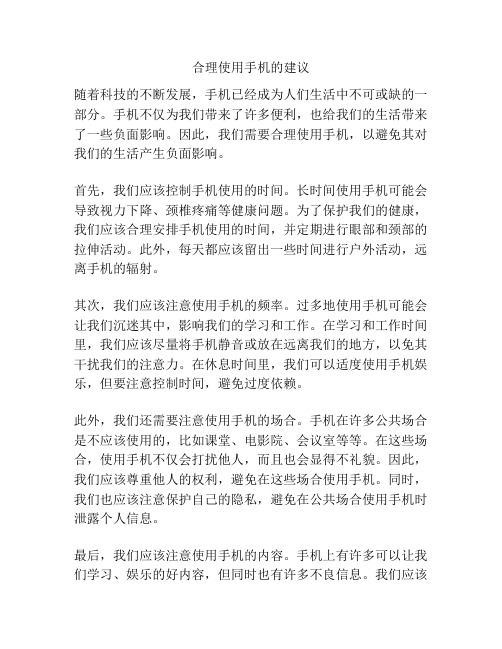 合理使用手机的建议

随着科技的不断发展，手机已经成为人们生活中不可或缺的一部分。手机不仅为我们带来了许多便利，也给我们的生活带来了一些负面影响。因此，我们需要合理使用手机，以避免其对我们的生活产生负面影响。

首先，我们应该控制手机使用的时间。长时间使用手机可能会导致视力下降、颈椎疼痛等健康问题。为了保护我们的健康，我们应该合理安排手机使用的时间，并定期进行眼部和颈部的拉伸活动。此外，每天都应该留出一些时间进行户外活动，远离手机的辐射。

其次，我们应该注意使用手机的频率。过多地使用手机可能会让我们沉迷其中，影响我们的学习和工作。在学习和工作时间里，我们应该尽量将手机静音或放在远离我们的地方，以免其干扰我们的注意力。在休息时间里，我们可以适度使用手机娱乐，但要注意控制时间，避免过度依赖。

此外，我们还需要注意使用手机的场合。手机在许多公共场合是不应该使用的，比如课堂、电影院、会议室等等。在这些场合，使用手机不仅会打扰他人，而且也会显得不礼貌。因此，我们应该尊重他人的权利，避免在这些场合使用手机。同时，我们也应该注意保护自己的隐私，避免在公共场合使用手机时泄露个人信息。

最后，我们应该注意使用手机的内容。手机上有许多可以让我们学习、娱乐的好内容，但同时也有许多不良信息。我们应该